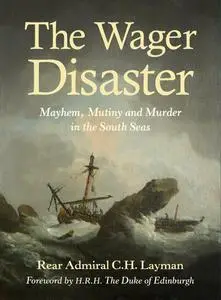 The Wager Disaster

Mayhem, Mutiny and Murder in the South Seas

Rear Admiral C.H. Layman

Foreword by H.R.H. The Duke of Edinburgh